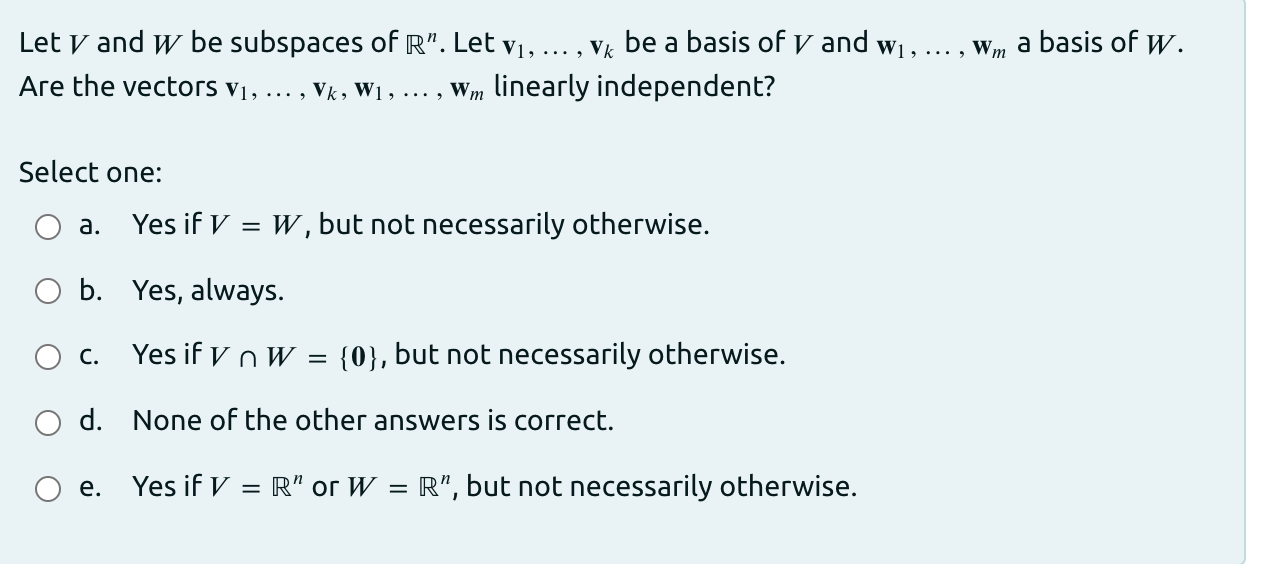 Let $V$ and $W$ be subspaces of $\mathbb{R}^n$. Let $\mathbf{v}_1, \ldots, \mathbf{v}_k$ be a basis of $V$ and $\mathbf{w}_1, \ldots, \mathbf{w}_m$ a basis of $W$. Are the vectors $\mathbf{v}_1, \ldots, \mathbf{v}_k, \mathbf{w}_1, \ldots, \mathbf{w}_m$ linearly independent?

Select one:

a. Yes if $V = W$, but not necessarily otherwise.

b. Yes, always.

c. Yes if $V \cap W = \{\mathbf{0}\}$, but not necessarily otherwise.

d. None of the other answers is correct.

e. Yes if $V = \mathbb{R}^n$ or $W = \mathbb{R}^n$, but not necessarily otherwise.